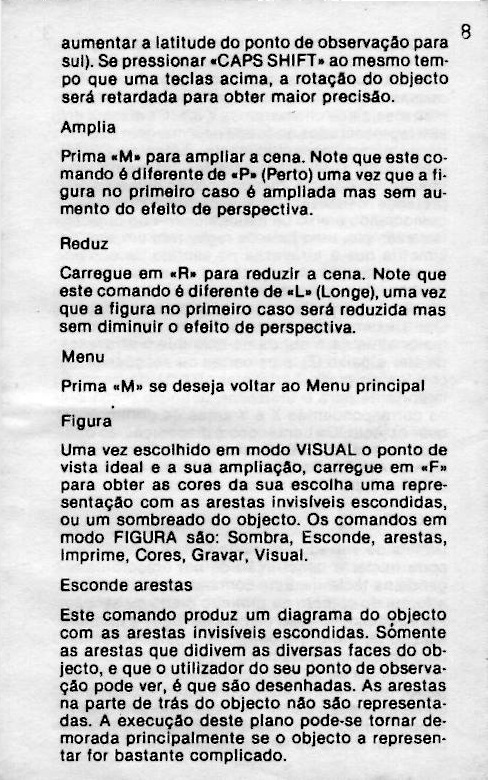 8

aumentar a latitude do ponto de observação para sul). Se pressionar «CAPS SHIFT» ao mesmo tempo que uma teclas acima, a rotação do objecto será retardada para obter maior precisão.

Amplia

Prima «M» para ampliar a cena. Note que este comando é diferente de «P» (Perto) uma vez que a figura no primeiro caso é ampliada mas sem aumento do efeito de perspectiva.

Reduz

Carregue em «R» para reduzir a cena. Note que este comando é diferente de «L» (Longe), uma vez que a figura no primeiro caso será reduzida mas sem diminuir o efeito de perspectiva.

Menu

Prima «M» se deseja voltar ao Menu principal

Figura

Uma vez escolhido em modo VISUAL o ponto de vista ideal e a sua ampliação, carregue em «F» para obter as cores da sua escolha uma representação com as arestas invisíveis escondidas, ou um sombreado do objecto. Os comandos em modo FIGURA são: Sombra, Esconde, arestas, Imprime, Cores, Gravar, Visual.

Esconde arestas

Este comando produz um diagrama do objecto com as arestas invisíveis escondidas. Sómente as arestas que didivem as diversas faces do objecto, e que o utilizador do seu ponto de observação pode ver, é que são desenhadas. As arestas na parte de trás do objecto não são representadas. A execução deste plano pode-se tornar demorada principalmente se o objecto a representar for bastante complicado.